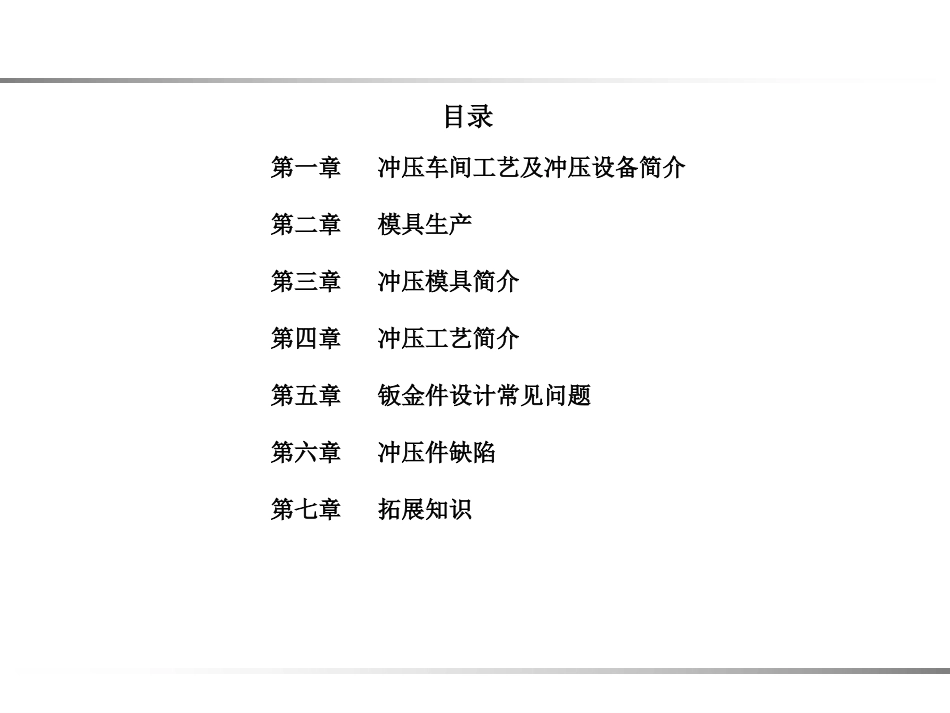 目录

第一章　冲压车间工艺及冲压设备简介

第二章　模具生产

第三章　冲压模具简介

第四章　冲压工艺简介

第五章　钣金件设计常见问题

第六章　冲压件缺陷

第七章　拓展知识